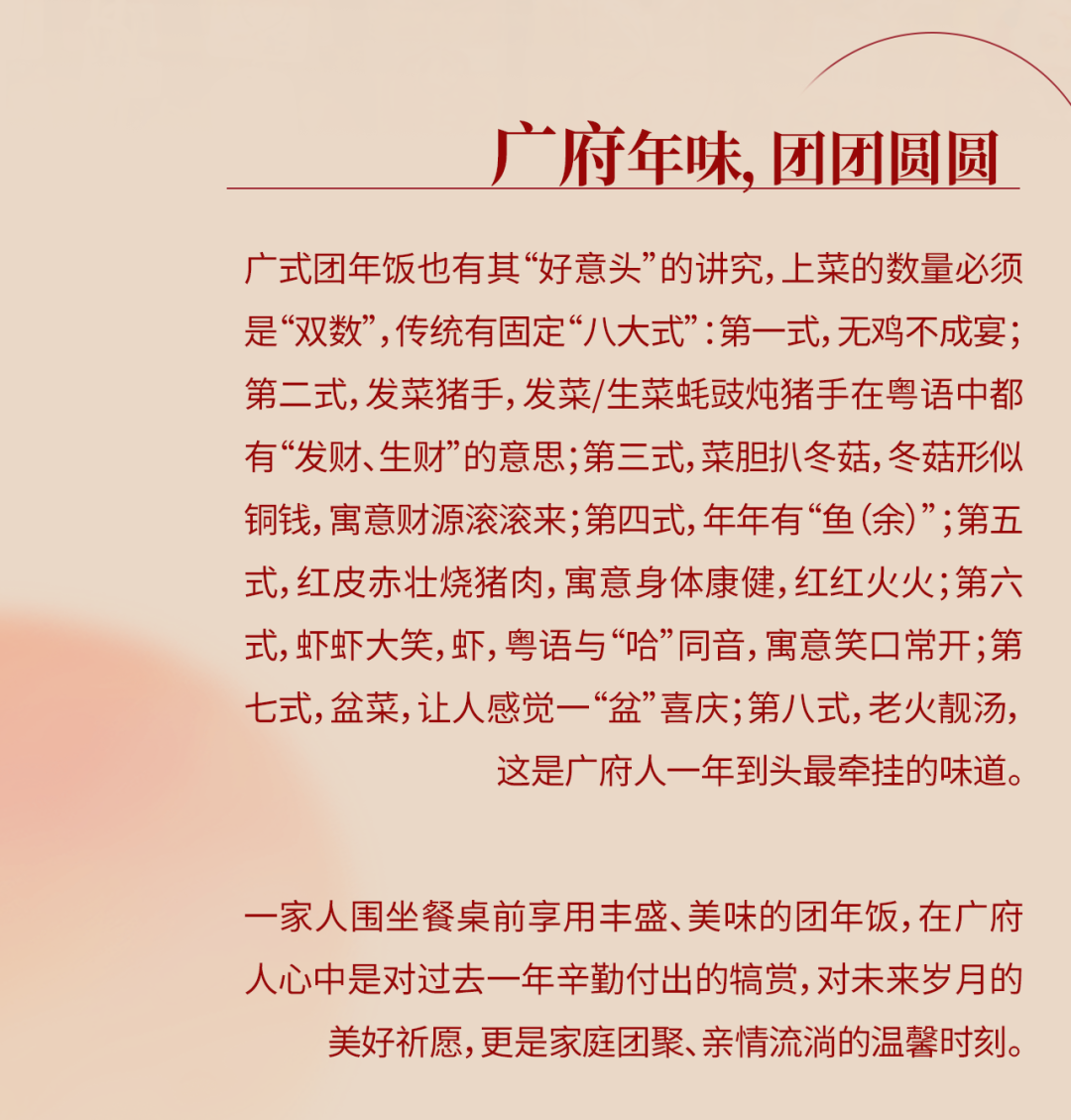 广府年味，团团圆圆

广式团年饭也有其“好意头”的讲究，上菜的数量必须是“双数”，传统有固定“八大式”：第一式，无鸡不成宴；第二式，发菜猪手，发菜/生菜蚝豉炖猪手在粤语中都有“发财、生财”的意思；第三式，菜胆扒冬菇，冬菇形似铜钱，寓意财源滚滚来；第四式，年年有“鱼（余）”；第五式，红皮赤壮烧猪肉，寓意身体康健，红红火火；第六式，虾虾大笑，虾，粤语与“哈”同音，寓意笑口常开；第七式，盆菜，让人感觉一“盆”喜庆；第八式，老火靓汤，这是广府人一年到头最牵挂的味道。

一家人围坐餐桌前享用丰盛、美味的团年饭，在广府人心中是对过去一年辛勤付出的犒赏，对未来岁月的美好祈愿，更是家庭团聚、亲情流淌的温馨时刻。